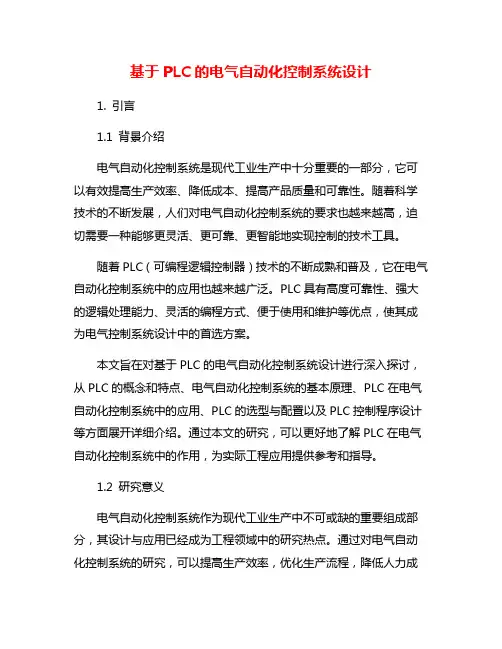 基于 PLC 的电气自动化控制系统设计

1. 引言

1.1 背景介绍

电气自动化控制系统是现代工业生产中十分重要的一部分，它可以有效提高生产效率、降低成本、提高产品质量和可靠性。随着科学技术的不断发展，人们对电气自动化控制系统的要求也越来越高，迫切需要一种能够更灵活、更可靠、更智能地实现控制的技术工具。

随着 PLC（可编程逻辑控制器）技术的不断成熟和普及，它在电气自动化控制系统中的应用也越来越广泛。PLC 具有高度可靠性、强大的逻辑处理能力、灵活的编程方式、便于使用和维护等优点，使其成为电气控制系统设计中的首选方案。

本文旨在对基于 PLC 的电气自动化控制系统设计进行深入探讨，从 PLC 的概念和特点、电气自动化控制系统的基本原理、PLC 在电气自动化控制系统中的应用、PLC 的选型与配置以及 PLC 控制程序设计等方面展开详细介绍。通过本文的研究，可以更好地了解 PLC 在电气自动化控制系统中的作用，为实际工程应用提供参考和指导。

1.2 研究意义

电气自动化控制系统作为现代工业生产中不可或缺的重要组成部分，其设计与应用已经成为工程领域中的研究热点。通过对电气自动化控制系统的研究，可以提高生产效率，优化生产流程，降低人力成